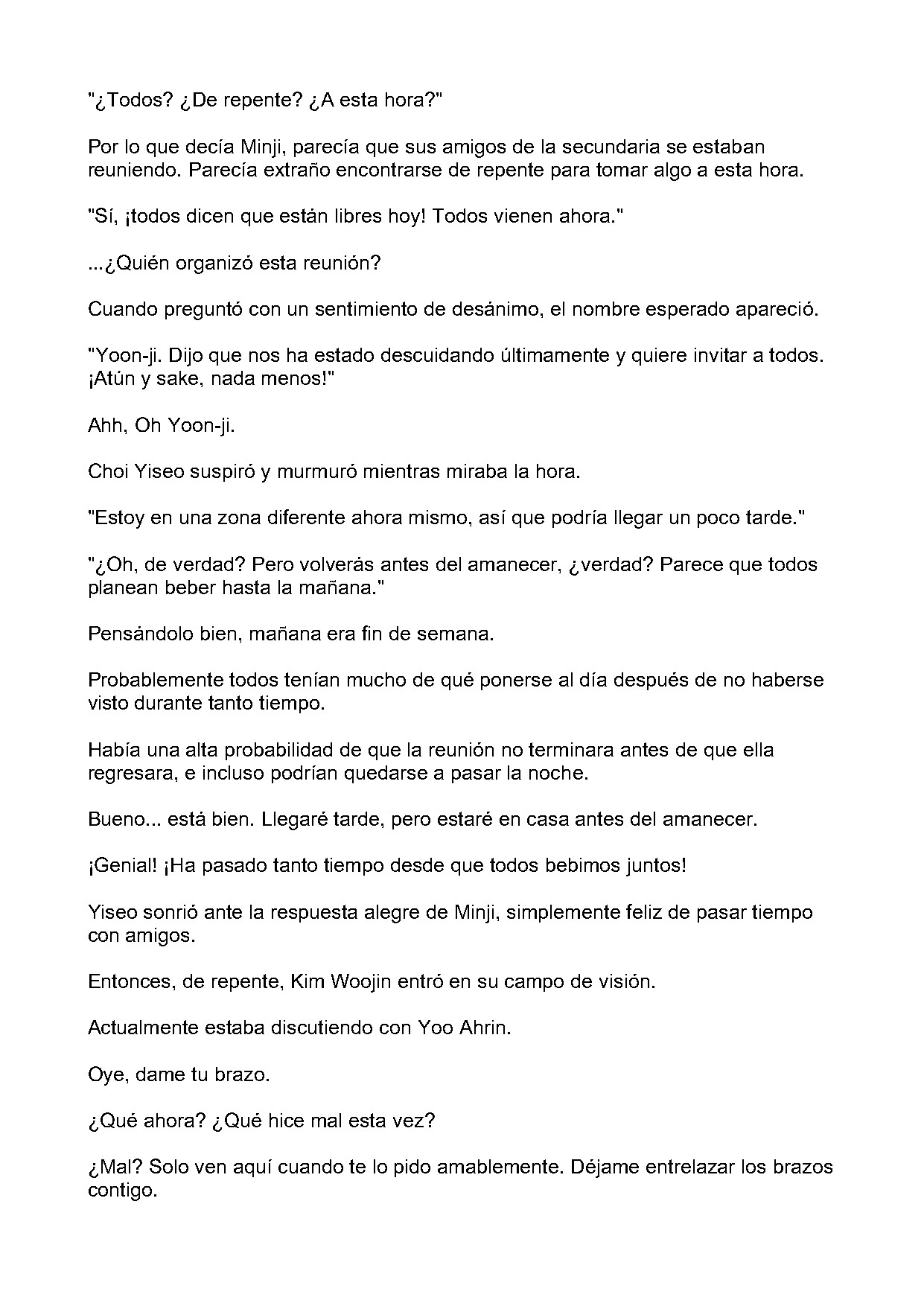 "¿Todos? ¿De repente? ¿A esta hora?"

Por lo que decía Minji, parecía que sus amigos de la secundaria se estaban reuniendo. Parecía extraño encontrarse de repente para tomar algo a esta hora.

"Sí, ¡todos dicen que están libres hoy! Todos vienen ahora."

...¿Quién organizó esta reunión?

Cuando preguntó con un sentimiento de desánimo, el nombre esperado apareció.

"Yoon-ji. Dijo que nos ha estado descuidando últimamente y quiere invitar a todos. ¡Atún y sake, nada menos!"

Ahh, Oh Yoon-ji.

Choi Yiseo suspiró y murmuró mientras miraba la hora.

"Estoy en una zona diferente ahora mismo, así que podría llegar un poco tarde."

"¿Oh, de verdad? Pero volverás antes del amanecer, ¿verdad? Parece que todos planean beber hasta la mañana."

Pensándolo bien, mañana era fin de semana.

Probablemente todos tenían mucho de qué ponerse al día después de no haberse visto durante tanto tiempo.

Había una alta probabilidad de que la reunión no terminara antes de que ella regresara, e incluso podrían quedarse a pasar la noche.

Bueno... está bien. Llegaré tarde, pero estaré en casa antes del amanecer.

¡Genial! ¡Ha pasado tanto tiempo desde que todos bebimos juntos!

Yiseo sonrió ante la respuesta alegre de Minji, simplemente feliz de pasar tiempo con amigos.

Entonces, de repente, Kim Woojin entró en su campo de visión.

Actualmente estaba discutiendo con Yoo Ahrin.

Oye, dame tu brazo.

¿Qué ahora? ¿Qué hice mal esta vez?

¿Mal? Solo ven aquí cuando te lo pido amablemente. Déjame entrelazar los brazos contigo.